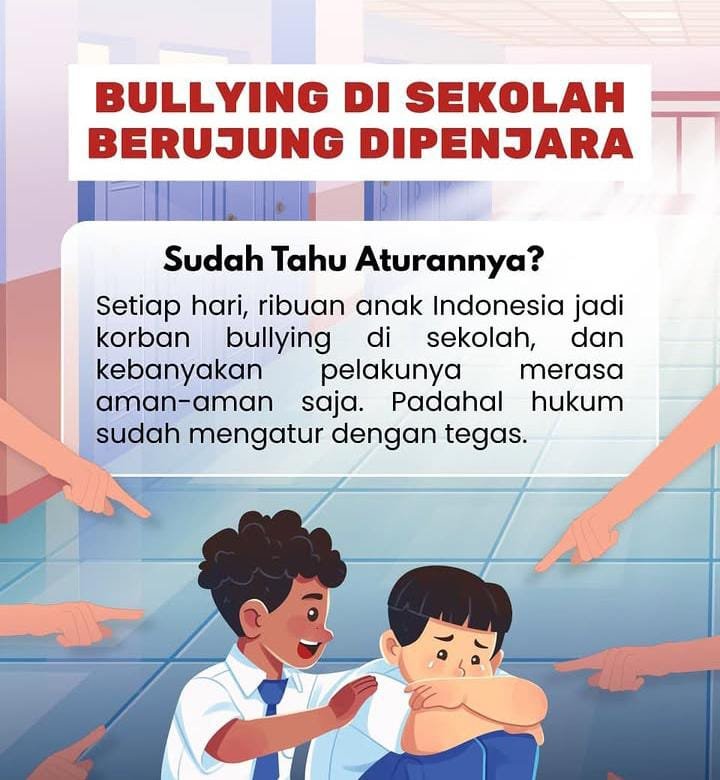 BULLYING DI SEKOLAH
BERUJUNG DIPENJARA

Sudah Tahu Aturannya?

Setiap hari, ribuan anak Indonesia jadi korban bullying di sekolah, dan kebanyakan pelakunya merasa aman-aman saja. Padahal hukum sudah mengatur dengan tegas.